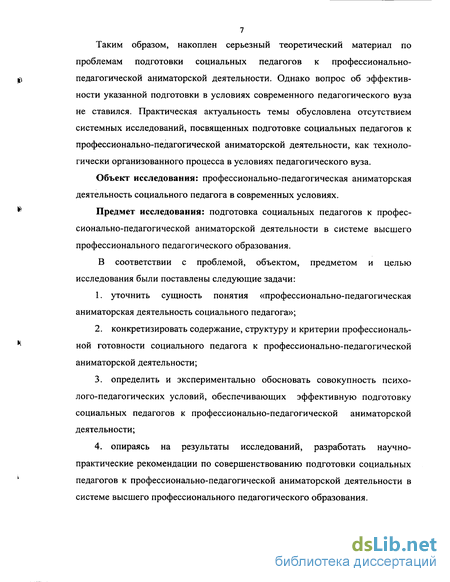 7

Таким образом, накоплен серьезный теоретический материал по проблемам подготовки социальных педагогов к профессионально-педагогической аниматорской деятельности. Однако вопрос об эффективности указанной подготовки в условиях современного педагогического вуза не ставился. Практическая актуальность темы обусловлена отсутствием системных исследований, посвященных подготовке социальных педагогов к профессионально-педагогической аниматорской деятельности, как технологически организованного процесса в условиях педагогического вуза.

Объект исследования: профессионально-педагогическая аниматорская деятельность социального педагога в современных условиях.

Предмет исследования: подготовка социальных педагогов к профессионально-педагогической аниматорской деятельности в системе высшего профессионального педагогического образования.

В соответствии с проблемой, объектом, предметом и целью исследования были поставлены следующие задачи:

1. уточнить сущность понятия «профессионально-педагогическая аниматорская деятельность социального педагога»;

2. конкретизировать содержание, структуру и критерии профессиональной готовности социального педагога к профессионально-педагогической аниматорской деятельности;

3. определить и экспериментально обосновать совокупность психолого-педагогических условий, обеспечивающих эффективную подготовку социальных педагогов к профессионально-педагогической аниматорской деятельности;

4. опираясь на результаты исследований, разработать научно-практические рекомендации по совершенствованию подготовки социальных педагогов к профессионально-педагогической аниматорской деятельности в системе высшего профессионального педагогического образования.

dsLib.net
библиотека диссертаций